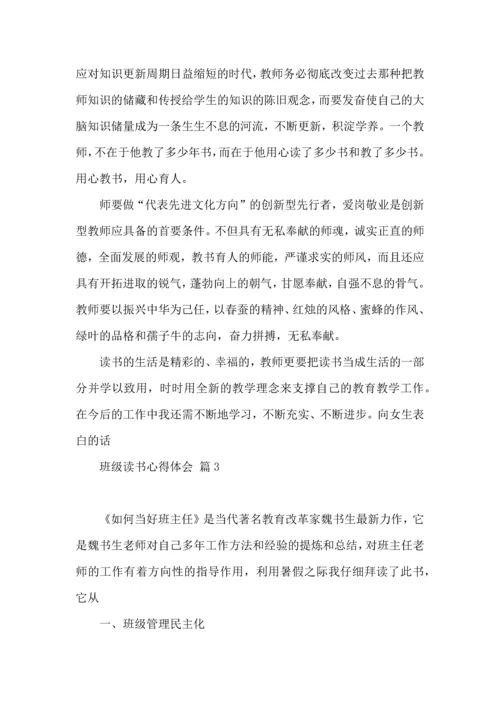 应对知识更新周期日益缩短的时代，教师务必彻底改变过去那种把教师知识的储藏和传授给学生的知识的陈旧观念，而要发奋使自己的大脑知识储量成为一条生生不息的河流，不断更新，积淀学养。一个教师，不在于他教了多少年书，而在于他用心读了多少书和教了多少书。用心教书，用心育人。

师要做“代表先进文化方向”的创新型先行者，爱岗敬业是创新型教师应具备的首要条件。不但具有无私奉献的师魂，诚实正直的师德，全面发展的师观，教书育人的师能，严谨求实的师风，而且还应具有开拓进取的锐气，蓬勃向上的朝气，甘愿奉献，自强不息的骨气。教师要以振兴中华为己任，以春蚕的精神、红烛的风格、蜜蜂的作风、绿叶的品格和孺子牛的志向，奋力拼搏，无私奉献。

读书的生活是精彩的、幸福的，教师更要把读书当成生活的一部分并学以致用，时时用全新的教学理念来支撑自己的教育教学工作。在今后的工作中我还需不断地学习，不断充实、不断进步。向女生表白的话

班级读书心得体会 篇3

《如何当好班主任》是当代著名教育改革家魏书生最新力作，它是魏书生老师对自己多年工作方法和经验的提炼和总结，对班主任老师的工作有着方向性的指导作用，利用暑假之际我仔细拜读了此书，它从

一、班级管理民主化